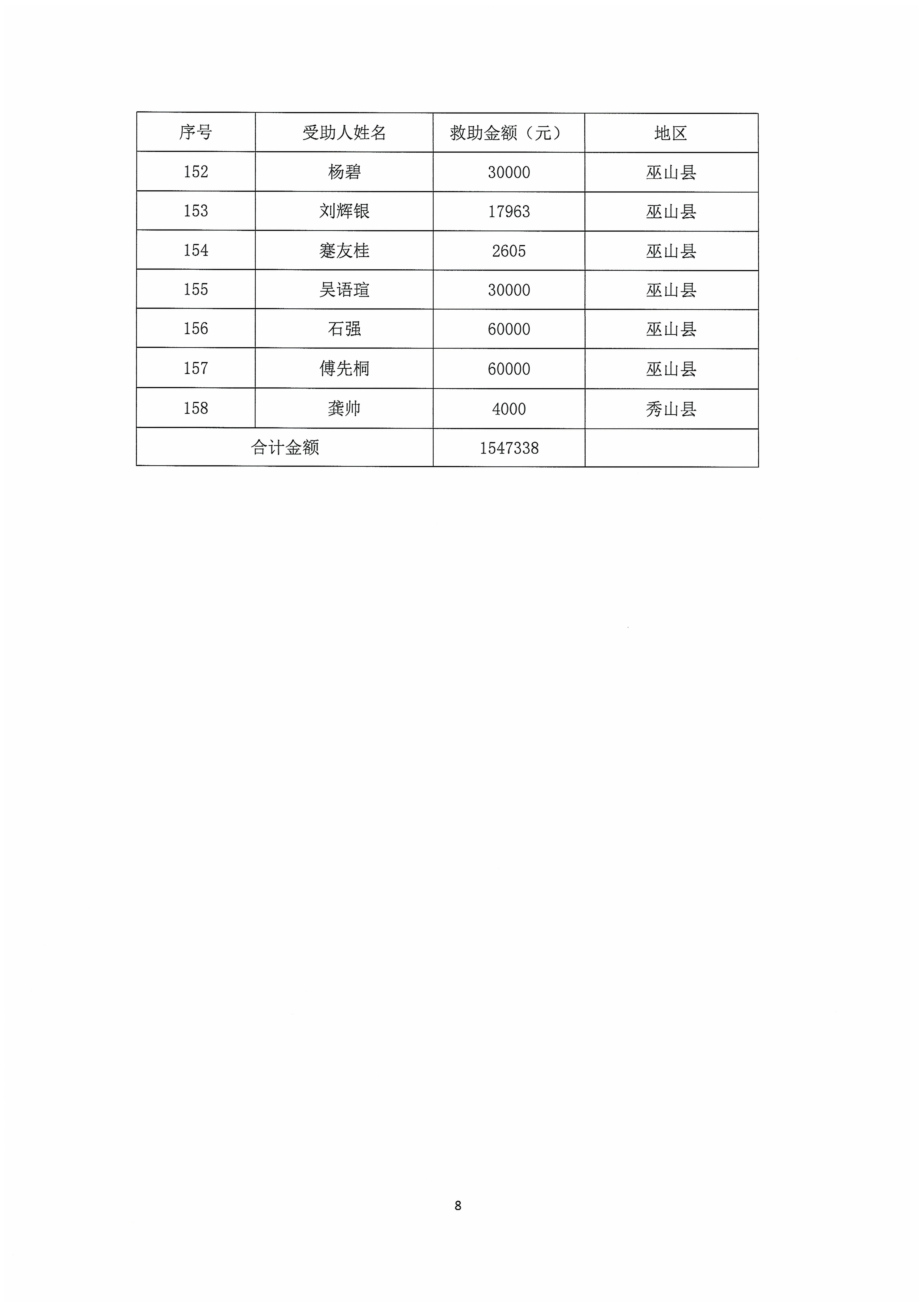 | 序号 | 受助人姓名 | 救助金额（元） | 地区 |
|---|---|---|---|
| 152 | 杨碧 | 30000 | 巫山县 |
| 153 | 刘辉银 | 17963 | 巫山县 |
| 154 | 蹇友桂 | 2605 | 巫山县 |
| 155 | 吴语瑄 | 30000 | 巫山县 |
| 156 | 石强 | 60000 | 巫山县 |
| 157 | 傅先桐 | 60000 | 巫山县 |
| 158 | 龚帅 | 4000 | 秀山县 |
| 合计金额 | | 1547338 | |

8